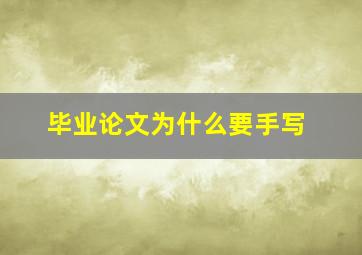 毕业论文为什么要手写